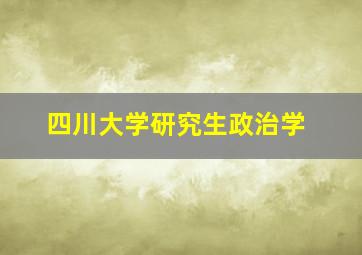 四川大学研究生政治学